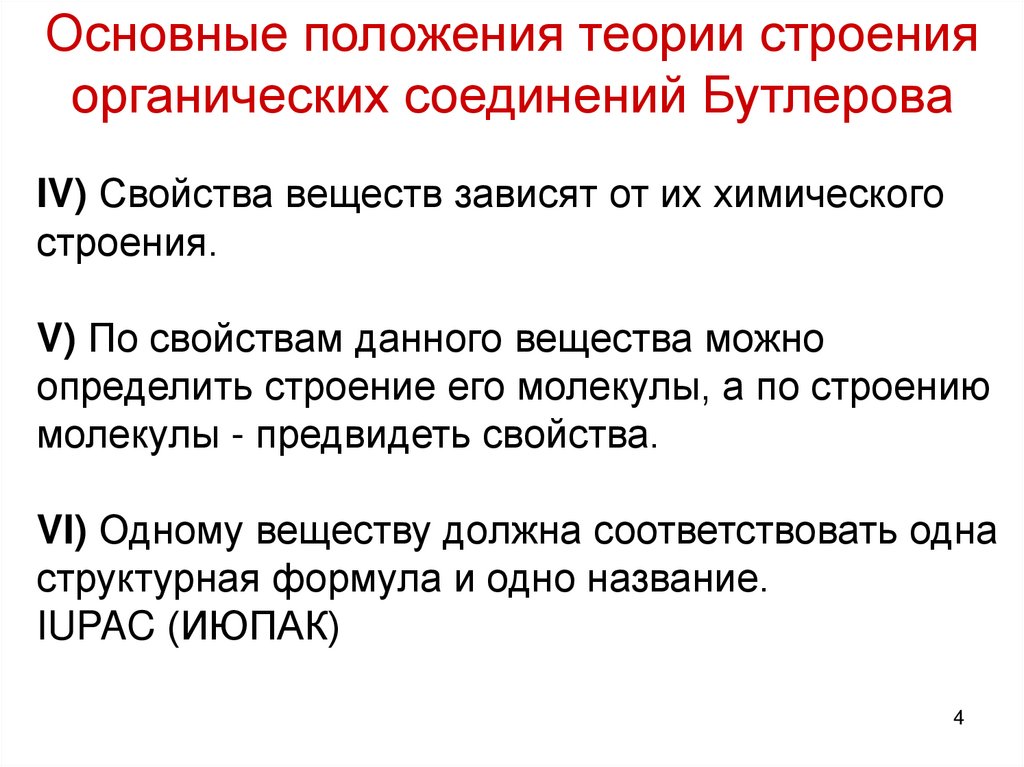 Основные положения теории строения органических соединений Бутлерова

IV) Свойства веществ зависят от их химического строения.

V) По свойствам данного вещества можно определить строение его молекулы, а по строению молекулы - предвидеть свойства.

VI) Одному веществу должна соответствовать одна структурная формула и одно название.
IUPAC (ИЮПАК)

4